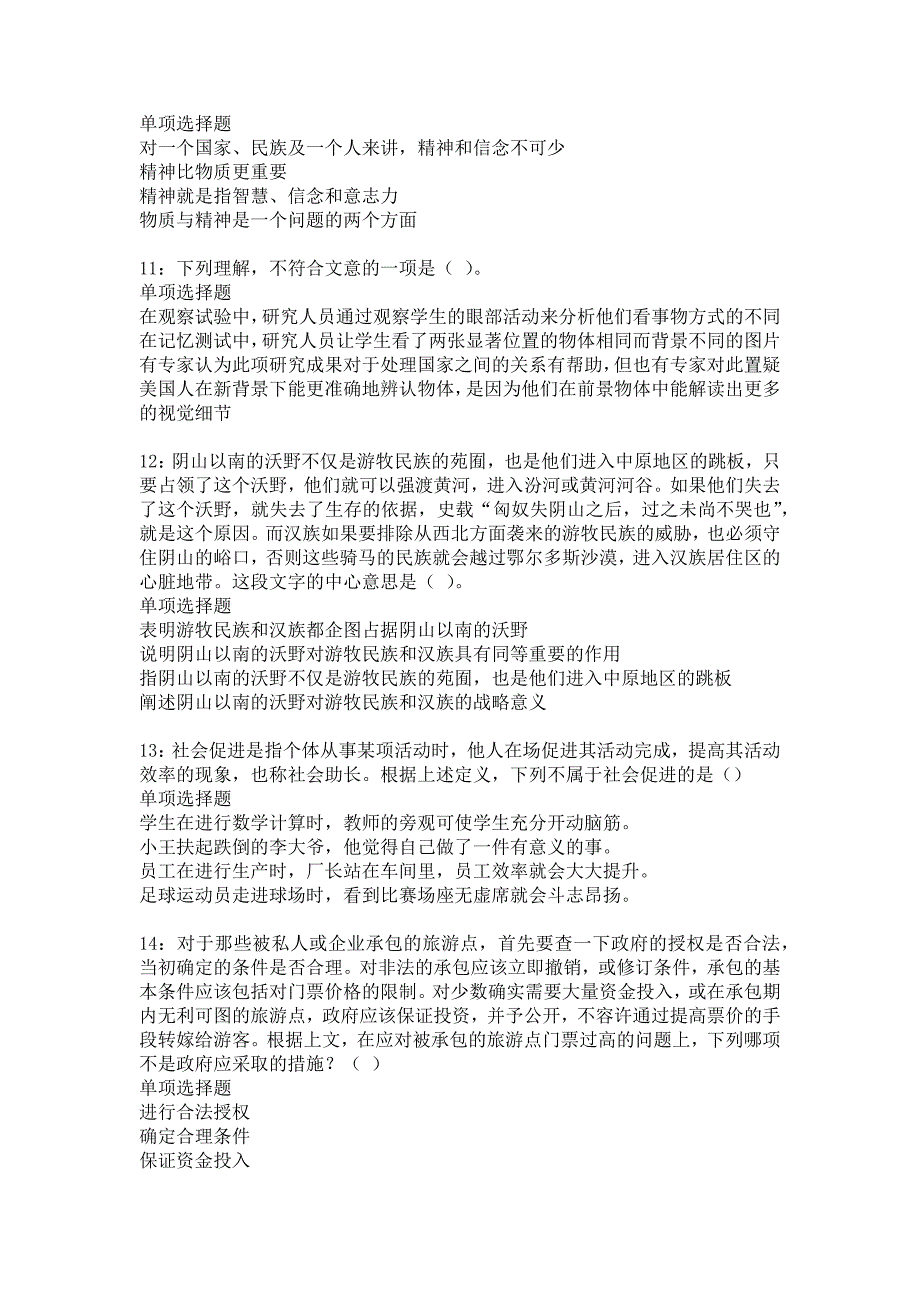 单项选择题
对一个国家、民族及一个人来讲，精神和信念不可少
精神比物质更重要
精神就是指智慧、信念和意志力
物质与精神是一个问题的两个方面

11：下列理解，不符合文意的一项是（ ）。
单项选择题
在观察试验中，研究人员通过观察学生的眼部活动来分析他们看事物方式的不同
在记忆测试中，研究人员让学生看了两张显著位置的物体相同而背景不同的图片
有专家认为此项研究成果对于处理国家之间的关系有帮助，但也有专家对此置疑
美国人在新背景下能更准确地辨认物体，是因为他们在前景物体中能解读出更多的视觉细节

12：阴山以南的沃野不仅是游牧民族的苑囿，也是他们进入中原地区的跳板，只要占领了这个沃野，他们就可以强渡黄河，进入汾河或黄河河谷。如果他们失去了这个沃野，就失去了生存的依据，史载“匈奴失阴山之后，过之未尚不哭也”，就是这个原因。而汉族如果要排除从西北方面袭来的游牧民族的威胁，也必须守住阴山的峪口，否则这些骑马的民族就会越过鄂尔多斯沙漠，进入汉族居住区的心脏地带。这段文字的中心意思是（ ）。
单项选择题
表明游牧民族和汉族都企图占据阴山以南的沃野
说明阴山以南的沃野对游牧民族和汉族具有同等重要的作用
指阴山以南的沃野不仅是游牧民族的苑囿，也是他们进入中原地区的跳板
阐述阴山以南的沃野对游牧民族和汉族的战略意义

13：社会促进是指个体从事某项活动时，他人在场促进其活动完成，提高其活动效率的现象，也称社会助长。根据上述定义，下列不属于社会促进的是（）
单项选择题
学生在进行数学计算时，教师的旁观可使学生充分开动脑筋。
小王扶起跌倒的李大爷，他觉得自己做了一件有意义的事。
员工在进行生产时，厂长站在车间里，员工效率就会大大提升。
足球运动员走进球场时，看到比赛场座无虚席就会斗志昂扬。

14：对于那些被私人或企业承包的旅游点，首先要查一下政府的授权是否合法，当初确定的条件是否合理。对非法的承包应该立即撤销，或修订条件，承包的基本条件应该包括对门票价格的限制。对少数确实需要大量资金投入，或在承包期内无利可图的旅游点，政府应该保证投资，并予公开，不容许通过提高票价的手段转嫁给游客。根据上文，在应对被承包的旅游点门票过高的问题上，下列哪项不是政府应采取的措施？（ ）
单项选择题
进行合法授权
确定合理条件
保证资金投入